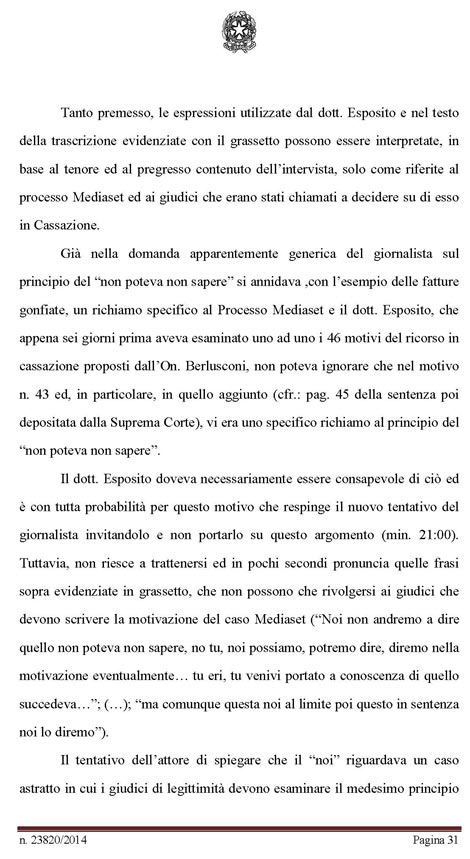 Tanto premesso, le espressioni utilizzate dal dott. Esposito e nel testo della trascrizione evidenziate con il grassetto possono essere interpretate, in base al tenore ed al pregresso contenuto dell'intervista, solo come riferite al processo Mediaset ed ai giudici che erano stati chiamati a decidere su di esso in Cassazione.

Già nella domanda apparentemente generica del giornalista sul principio del "non poteva non sapere" si annidava ,con l'esempio delle fatture gonfiate, un richiamo specifico al Processo Mediaset e il dott. Esposito, che appena sei giorni prima aveva esaminato uno ad uno i 46 motivi del ricorso in cassazione proposti dall'On. Berlusconi, non poteva ignorare che nel motivo n. 43 ed, in particolare, in quello aggiunto (cfr.: pag. 45 della sentenza poi depositata dalla Suprema Corte), vi era uno specifico richiamo al principio del "non poteva non sapere".

Il dott. Esposito doveva necessariamente essere consapevole di ciò ed è con tutta probabilità per questo motivo che respinge il nuovo tentativo del giornalista invitandolo e non portarlo su questo argomento (min. 21:00). Tuttavia, non riesce a trattenersi ed in pochi secondi pronuncia quelle frasi sopra evidenziate in grassetto, che non possono che rivolgersi ai giudici che devono scrivere la motivazione del caso Mediaset ("Noi non andremo a dire quello non poteva non sapere, no tu, noi possiamo, potremo dire, diremo nella motivazione eventualmente… tu eri, tu venivi portato a conoscenza di quello succedeva…"; (…); "ma comunque questa noi al limite poi questo in sentenza noi lo diremo").

Il tentativo dell'attore di spiegare che il "noi" riguardava un caso astratto in cui i giudici di legittimità devono esaminare il medesimo principio

n. 23820/2014 Pagina 31